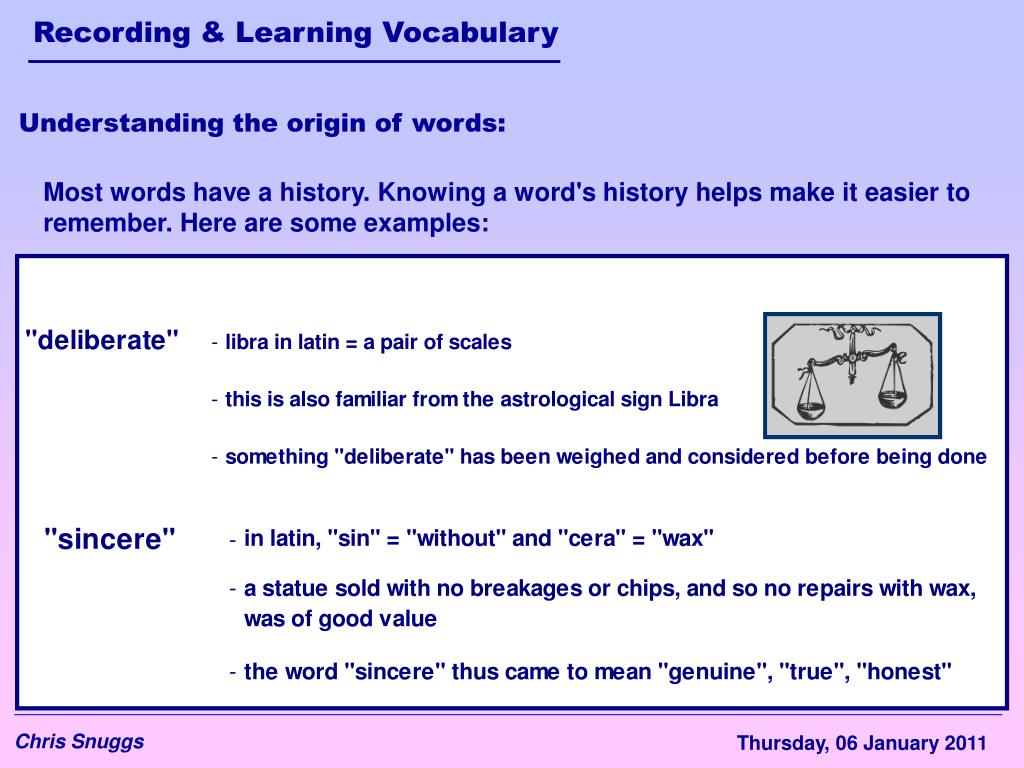 Recording & Learning Vocabulary

Understanding the origin of words:

Most words have a history. Knowing a word's history helps make it easier to remember. Here are some examples:

"deliberate"

- libra in latin = a pair of scales

- this is also familiar from the astrological sign Libra

- something "deliberate" has been weighed and considered before being done

"sincere"

- in latin, "sin" = "without" and "cera" = "wax"

- a statue sold with no breakages or chips, and so no repairs with wax, was of good value

- the word "sincere" thus came to mean "genuine", "true", "honest"

Chris Snuggs

Thursday, 06 January 2011